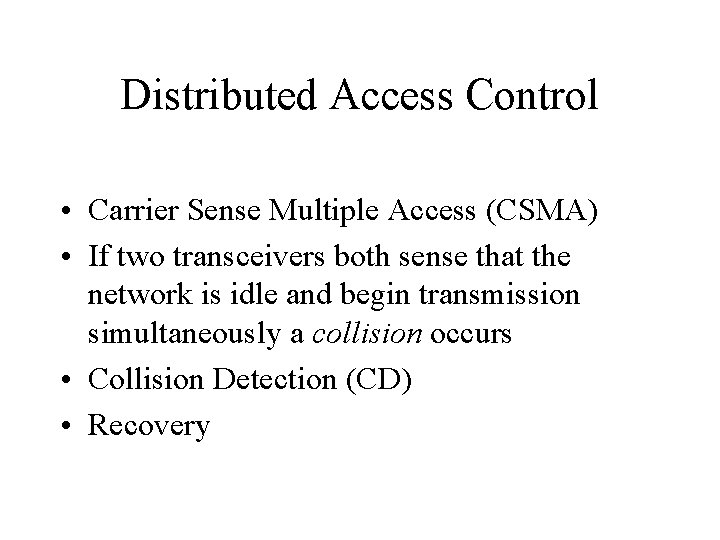 Distributed Access Control

• Carrier Sense Multiple Access (CSMA)
• If two transceivers both sense that the network is idle and begin transmission simultaneously a collision occurs
• Collision Detection (CD)
• Recovery